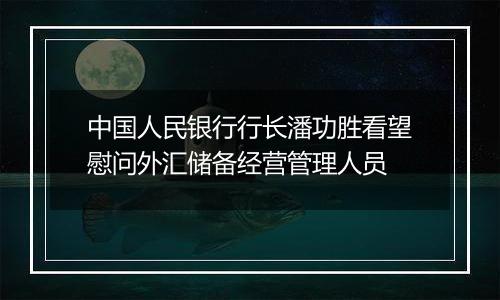 中国人民银行行长潘功胜看望慰问外汇储备经营管理人员